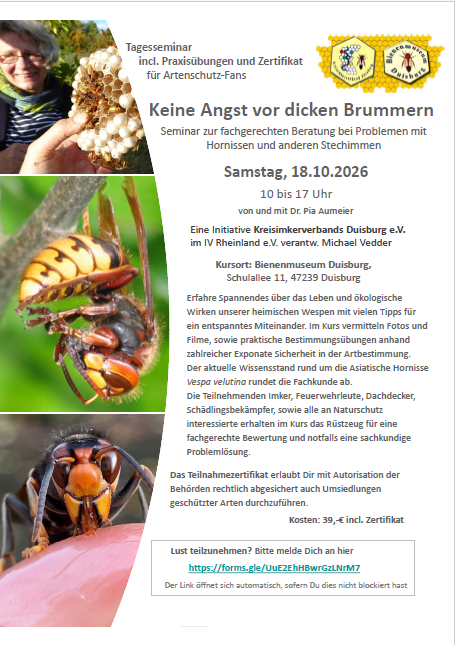 Tagesseminar
incl. Praxisübungen und Zertifikat
für Artenschutz-Fans

Bienenmuseum Duisburg

Keine Angst vor dicken Brummern

Seminar zur fachgerechten Beratung bei Problemen mit Hornissen und anderen Stechimmen

Samstag, 18.10.2026

10 bis 17 Uhr

von und mit Dr. Pia Aumeier

Eine Initiative Kreisimkerverbands Duisburg e.V. im IV Rheinland e.V. verantw. Michael Vedder

Kursort: Bienenmuseum Duisburg,
Schulallee 11, 47239 Duisburg

Erfahre Spannendes über das Leben und ökologische Wirken unserer heimischen Wespen mit vielen Tipps für ein entspanntes Miteinander. Im Kurs vermitteln Fotos und Filme, sowie praktische Bestimmungsübungen anhand zahlreicher Exponate Sicherheit in der Artbestimmung. Der aktuelle Wissensstand rund um die Asiatische Hornisse Vespa velutina rundet die Fachkunde ab.
Die Teilnehmenden Imker, Feuerwehrleute, Dachdecker, Schädlingsbekämpfer, sowie alle an Naturschutz interessierte erhalten im Kurs das Rüstzeug für eine fachgerechte Bewertung und notfalls eine sachkundige Problemlösung.

Das Teilnahmezertifikat erlaubt Dir mit Autorisation der Behörden rechtlich abgesichert auch Umsiedlungen geschützter Arten durchzuführen.

Kosten: 39,-€ incl. Zertifikat

Lust teilzunehmen? Bitte melde Dich an hier
https://forms.gle/UuE2EhHBwrGzLNrM7
Der Link öffnet sich automatisch, sofern Du dies nicht blockiert hast